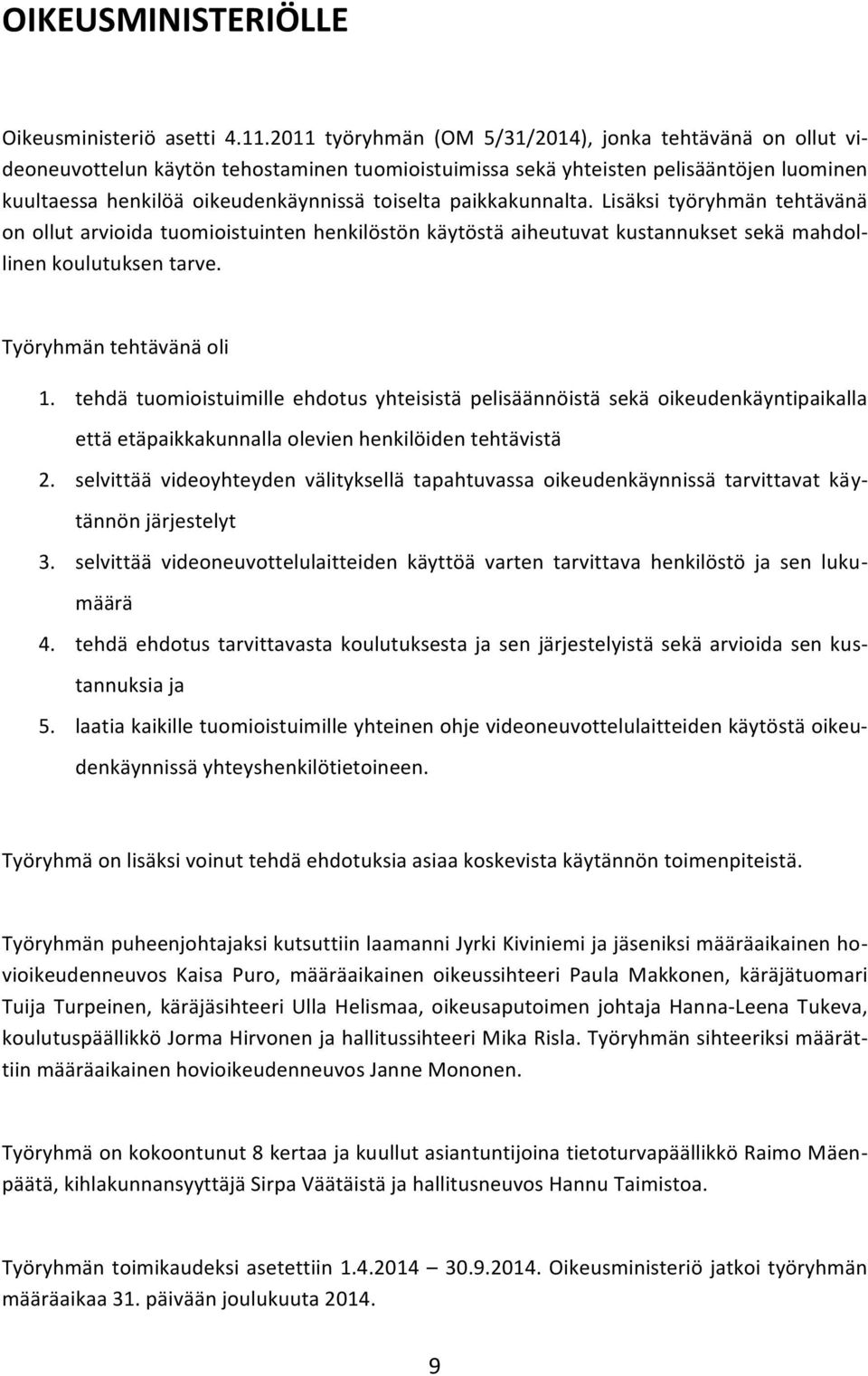 OIKEUSMINISTERIÖLLE

Oikeusministeriö asetti 4.11.2011 työryhmän (OM 5/31/2014), jonka tehtävänä on ollut videoneuvottelun käytön tehostaminen tuomioistuimissa sekä yhteisten pelisääntöjen luominen kuultaessa henkilöä oikeudenkäynnissä toiselta paikkakunnalta. Lisäksi työryhmän tehtävänä on ollut arvioida tuomioistuinten henkilöstön käytöstä aiheutuvat kustannukset sekä mahdollinen koulutuksen tarve.

Työryhmän tehtävänä oli

1. tehdä tuomioistuimille ehdotus yhteisistä pelisäännöistä sekä oikeudenkäyntipaikalla että etäpaikkakunnalla olevien henkilöiden tehtävistä
2. selvittää videoyhteyden välityksellä tapahtuvassa oikeudenkäynnissä tarvittavat käytännön järjestelyt
3. selvittää videoneuvottelulaitteiden käyttöä varten tarvittava henkilöstö ja sen lukumäärä
4. tehdä ehdotus tarvittavasta koulutuksesta ja sen järjestelyistä sekä arvioida sen kustannuksia ja
5. laatia kaikille tuomioistuimille yhteinen ohje videoneuvottelulaitteiden käytöstä oikeudenkäynnissä yhteyshenkilötietoineen.

Työryhmä on lisäksi voinut tehdä ehdotuksia asiaa koskevista käytännön toimenpiteistä.

Työryhmän puheenjohtajaksi kutsuttiin laamanni Jyrki Kiviniemi ja jäseniksi määräaikainen hovioikeudenneuvos Kaisa Puro, määräaikainen oikeussihteeri Paula Makkonen, käräjätuomari Tuija Turpeinen, käräjäsihteeri Ulla Helismaa, oikeusaputoimen johtaja Hanna-Leena Tukeva, koulutuspäällikkö Jorma Hirvonen ja hallitussihteeri Mika Risla. Työryhmän sihteeriksi määrättiin määräaikainen hovioikeudenneuvos Janne Mononen.

Työryhmä on kokoontunut 8 kertaa ja kuullut asiantuntijoina tietoturvapäällikkö Raimo Mäenpäätä, kihlakunnansyyttäjä Sirpa Väätäistä ja hallitusneuvos Hannu Taimistoa.

Työryhmän toimikaudeksi asetettiin 1.4.2014 – 30.9.2014. Oikeusministeriö jatkoi työryhmän määräaikaa 31. päivään joulukuuta 2014.

9